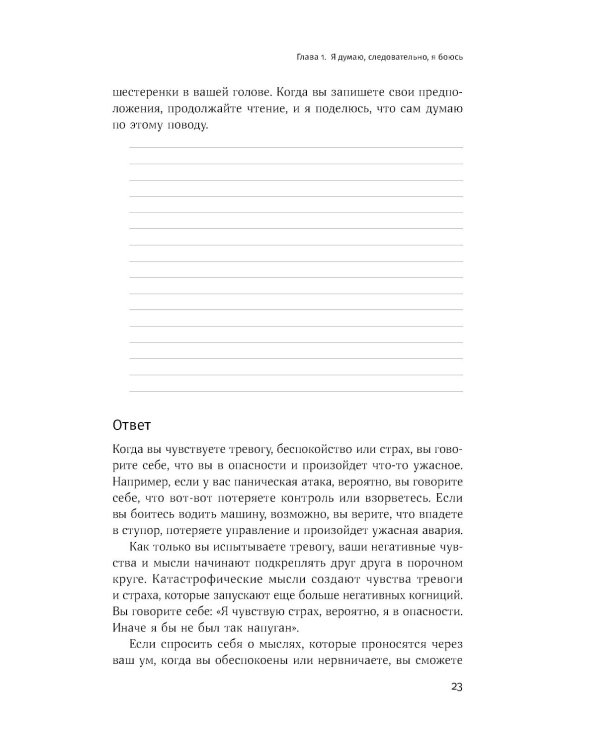 Глава 1. Я думаю, следовательно, я боюсь

шестеренки в вашей голове. Когда вы запишете свои предположения, продолжайте чтение, и я поделюсь, что сам думаю по этому поводу.

Ответ

Когда вы чувствуете тревогу, беспокойство или страх, вы говорите себе, что вы в опасности и произойдет что-то ужасное. Например, если у вас паническая атака, вероятно, вы говорите себе, что вот-вот потеряете контроль или взорветесь. Если вы боитесь водить машину, возможно, вы верите, что впадете в ступор, потеряете управление и произойдет ужасная авария.

Как только вы испытываете тревогу, ваши негативные чувства и мысли начинают подкреплять друг друга в порочном круге. Катастрофические мысли создают чувства тревоги и страха, которые запускают еще больше негативных когниций. Вы говорите себе: «Я чувствую страх, вероятно, я в опасности. Иначе я бы не был так напуган».

Если спросить себя о мыслях, которые проносятся через ваш ум, когда вы обеспокоены или нервничаете, вы сможете

23